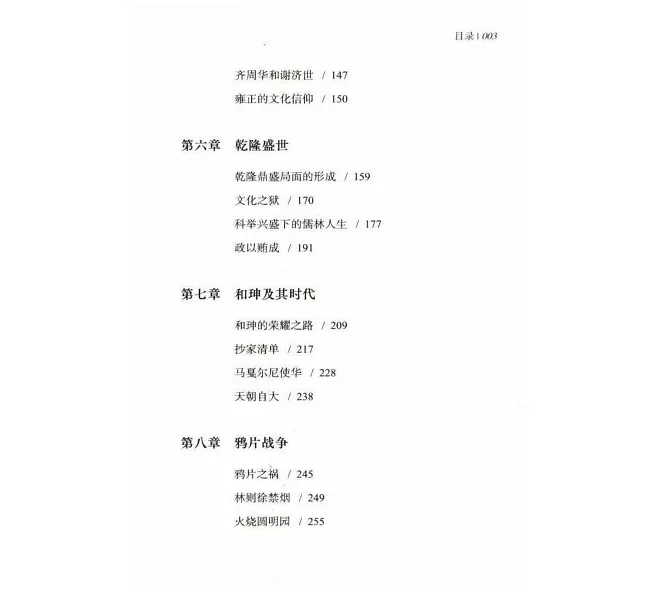 目录 | 003

齐周华和谢济世 / 147
雍正的文化信仰 / 150

第六章 乾隆盛世

乾隆鼎盛局面的形成 / 159
文化之狱 / 170
科举兴盛下的儒林人生 / 177
政以贿成 / 191

第七章 和珅及其时代

和珅的荣耀之路 / 209
抄家清单 / 217
马戛尔尼使华 / 228
天朝自大 / 238

第八章 鸦片战争

鸦片之祸 / 245
林则徐禁烟 / 249
火烧圆明园 / 255